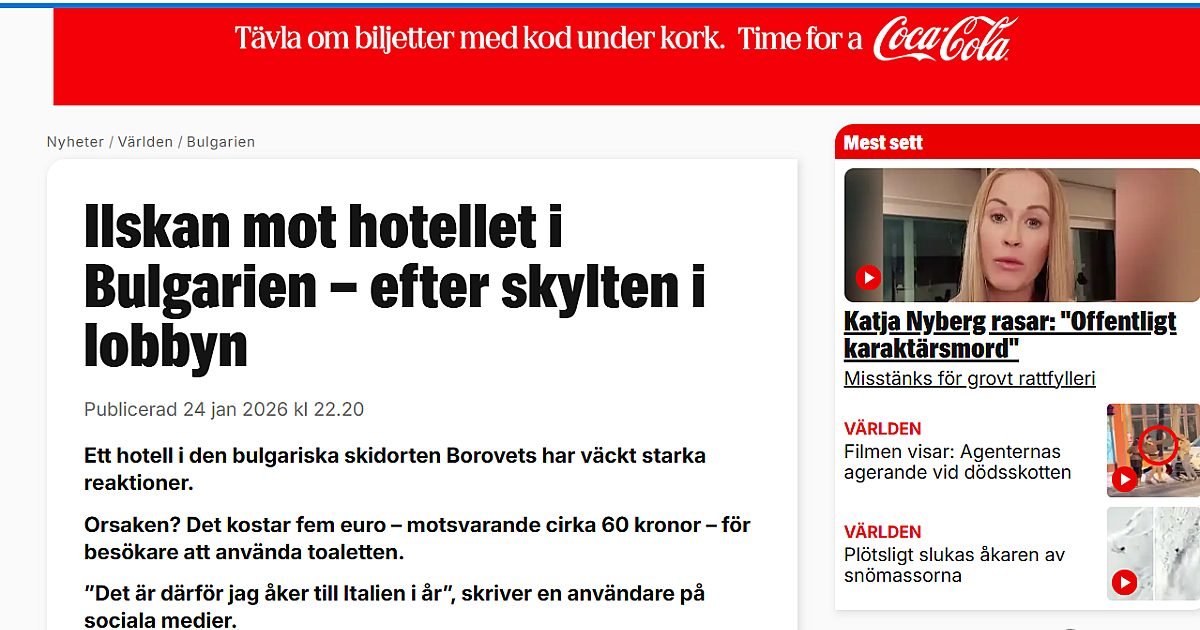 Tävla om biljetter med kod under kork. Time for a Coca-Cola

Nyheter / Världen / Bulgarien

Ilskan mot hotellet i Bulgarien – efter skylten i lobbyn

Publicerad 24 jan 2026 kl 22.20

Ett hotell i den bulgariska skidorten Borovets har väckt starka reaktioner.

Orsaken? Det kostar fem euro – motsvarande cirka 60 kronor – för besökare att använda toaletten.

”Det är därför jag åker till Italien i år”, skriver en användare på sociala medier.

Mest sett

Katja Nyberg rasar: "Offentligt karaktärsmord"

Misstänks för grovt rattfylleri

VÄRLDEN
Filmen visar: Agenternas agerande vid dödsskotten

VÄRLDEN
Plötsligt slukas åkaren av snömassorna